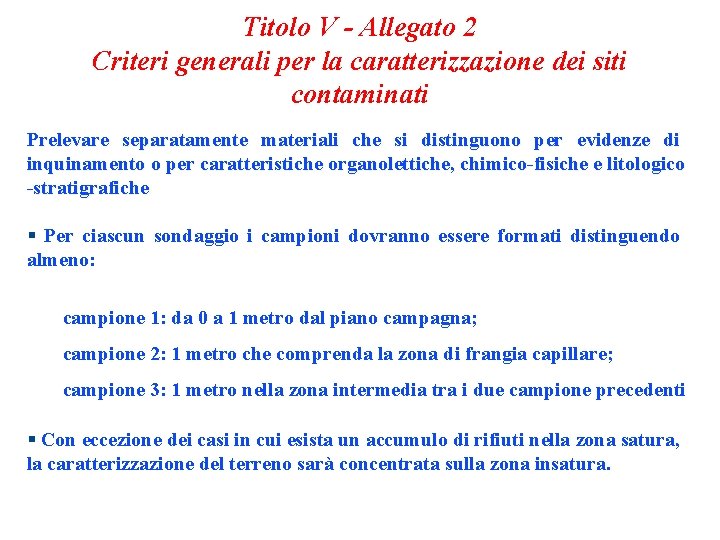 Titolo V - Allegato 2
Criteri generali per la caratterizzazione dei siti contaminati

Prelevare separatamente materiali che si distinguono per evidenze di inquinamento o per caratteristiche organolettiche, chimico-fisiche e litologico -stratigrafiche

▪ Per ciascun sondaggio i campioni dovranno essere formati distinguendo almeno:

campione 1: da 0 a 1 metro dal piano campagna;

campione 2: 1 metro che comprenda la zona di frangia capillare;

campione 3: 1 metro nella zona intermedia tra i due campione precedenti

▪ Con eccezione dei casi in cui esista un accumulo di rifiuti nella zona satura, la caratterizzazione del terreno sarà concentrata sulla zona insatura.